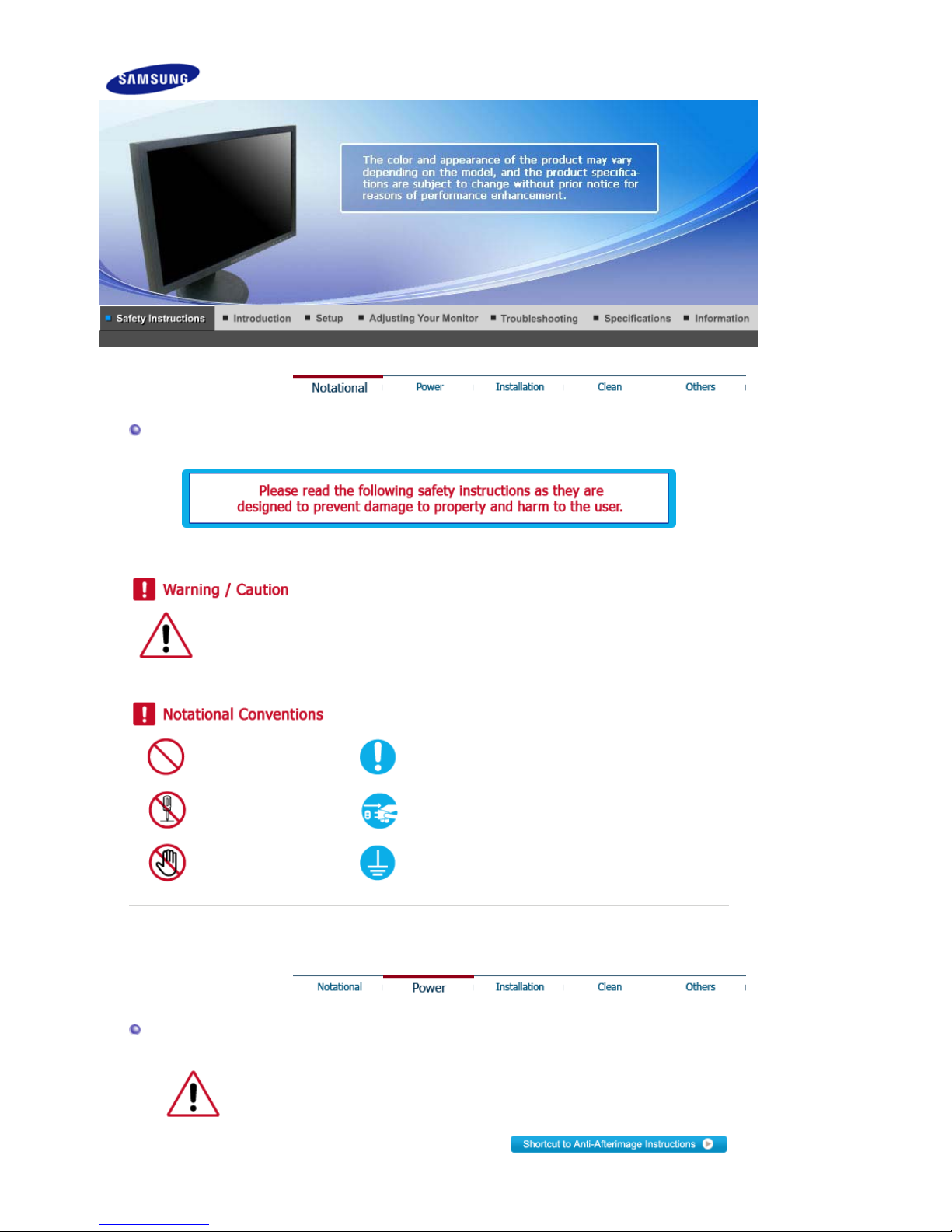 SAMSUNG

The color and appearance of the product may vary depending on the model, and the product specifications are subject to change without prior notice for reasons of performance enhancement.

Safety Instructions Introduction Setup Adjusting Your Monitor Troubleshooting Specifications Information

Notational Power Installation Clean Others

Please read the following safety instructions as they are designed to prevent damage to property and harm to the user.

Warning / Caution

Notational Conventions

Notational Power Installation Clean Others

Shortcut to Anti-Afterimage Instructions